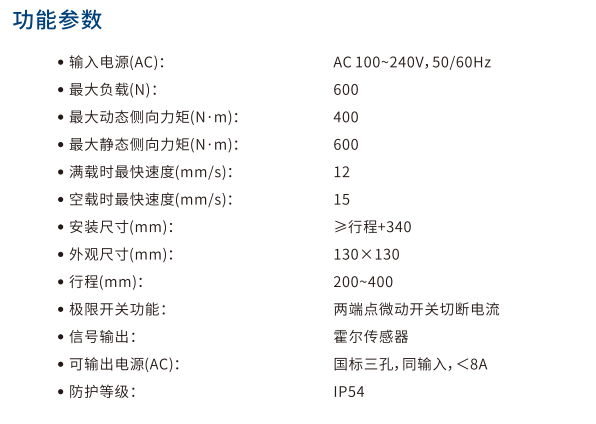 功能参数

• 输入电源(AC): AC 100~240V,50/60Hz
• 最大负载(N): 600
• 最大动态侧向力矩(N·m): 400
• 最大静态侧向力矩(N·m): 600
• 满载时最快速度(mm/s): 12
• 空载时最快速度(mm/s): 15
• 安装尺寸(mm): ≥行程+340
• 外观尺寸(mm): 130×130
• 行程(mm): 200~400
• 极限开关功能: 两端点微动开关切断电流
• 信号输出: 霍尔传感器
• 可输出电源(AC): 国标三孔,同输入,<8A
• 防护等级: IP54